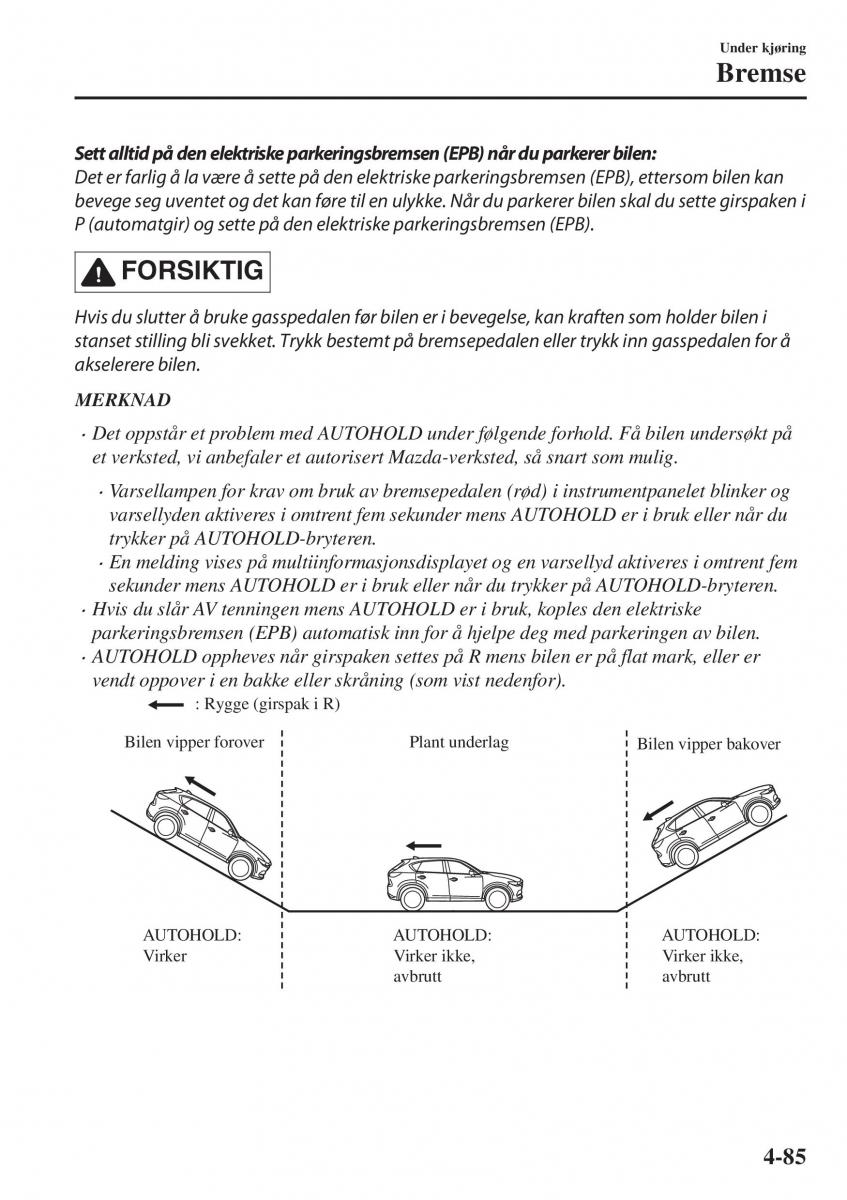 Under kjøring
Bremse

Sett alltid på den elektriske parkeringsbremsen (EPB) når du parkerer bilen:
Det er farlig å la være å sette på den elektriske parkeringsbremsen (EPB), ettersom bilen kan bevege seg uventet og det kan føre til en ulykke. Når du parkerer bilen skal du sette girspaken i P (automatgir) og sette på den elektriske parkeringsbremsen (EPB).

FORSIKTIG

Hvis du slutter å bruke gasspedalen før bilen er i bevegelse, kan kraften som holder bilen i stanset stilling bli svekket. Trykk bestemt på bremsepedalen eller trykk inn gasspedalen for å akselerere bilen.

MERKNAD

· Det oppstår et problem med AUTOHOLD under følgende forhold. Få bilen undersøkt på et verksted, vi anbefaler et autorisert Mazda-verksted, så snart som mulig.
· Varsellampen for krav om bruk av bremsepedalen (rød) i instrumentpanelet blinker og varsellyden aktiveres i omtrent fem sekunder mens AUTOHOLD er i bruk eller når du trykker på AUTOHOLD-bryteren.
· En melding vises på multiinformasjonsdisplayet og en varsellyd aktiveres i omtrent fem sekunder mens AUTOHOLD er i bruk eller når du trykker på AUTOHOLD-bryteren.
· Hvis du slår AV tenningen mens AUTOHOLD er i bruk, koples den elektriske parkeringsbremsen (EPB) automatisk inn for å hjelpe deg med parkeringen av bilen.
· AUTOHOLD oppheves når girspaken settes på R mens bilen er på flat mark, eller er vendt oppover i en bakke eller skråning (som vist nedenfor).

: Rygge (girspak i R)

Bilen vipper forover
Plant underlag
Bilen vipper bakover

AUTOHOLD: Virker
AUTOHOLD: Virker ikke, avbrutt
AUTOHOLD: Virker ikke, avbrutt

4-85